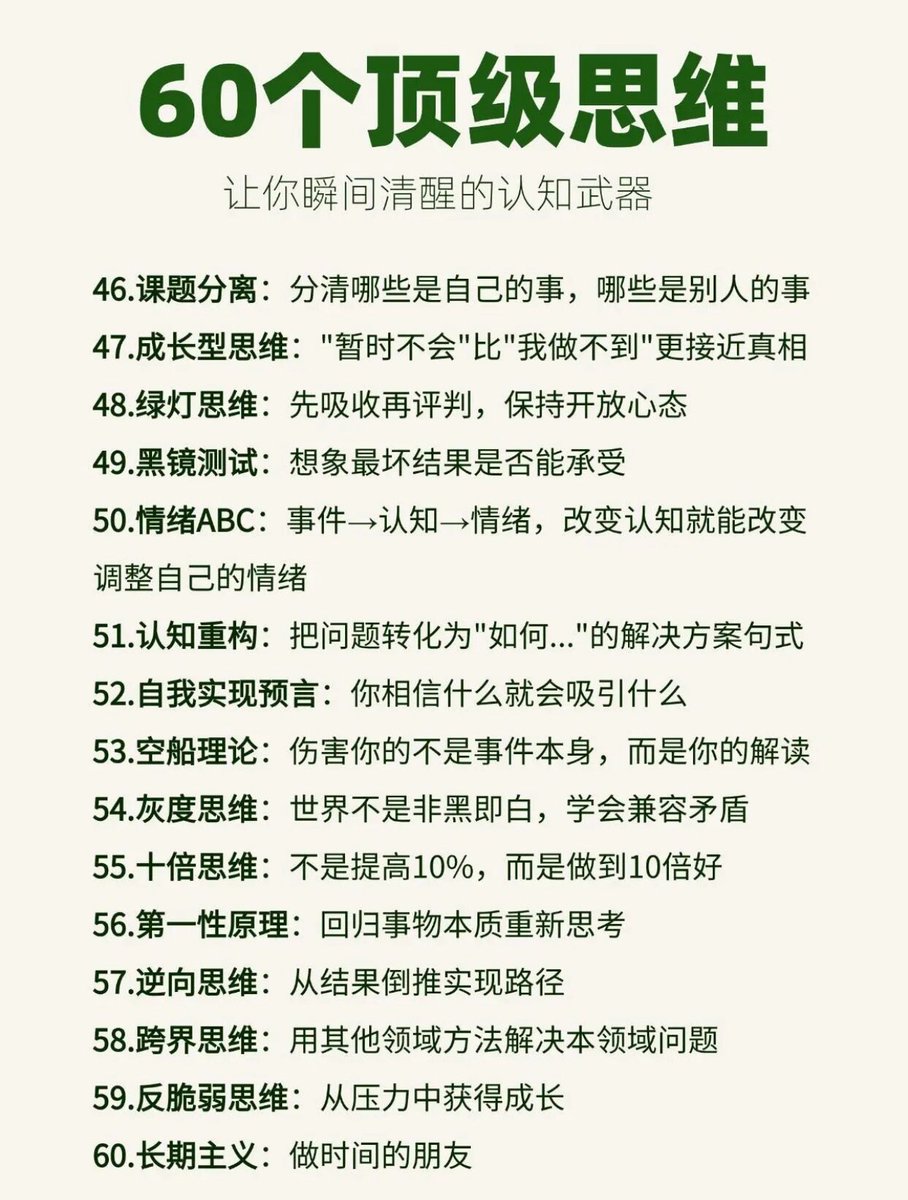 60个顶级思维

让你瞬间清醒的认知武器

46.课题分离：分清哪些是自己的事，哪些是别人的事

47.成长型思维："暂时不会"比"我做不到"更接近真相

48.绿灯思维：先吸收再评判，保持开放心态

49.黑镜测试：想象最坏结果是否能承受

50.情绪ABC：事件→认知→情绪，改变认知就能改变调整自己的情绪

51.认知重构：把问题转化为"如何..."的解决方案句式

52.自我实现预言：你相信什么就会吸引什么

53.空船理论：伤害你的不是事件本身，而是你的解读

54.灰度思维：世界不是非黑即白，学会兼容矛盾

55.十倍思维：不是提高10%，而是做到10倍好

56.第一性原理：回归事物本质重新思考

57.逆向思维：从结果倒推实现路径

58.跨界思维：用其他领域方法解决本领域问题

59.反脆弱思维：从压力中获得成长

60.长期主义：做时间的朋友